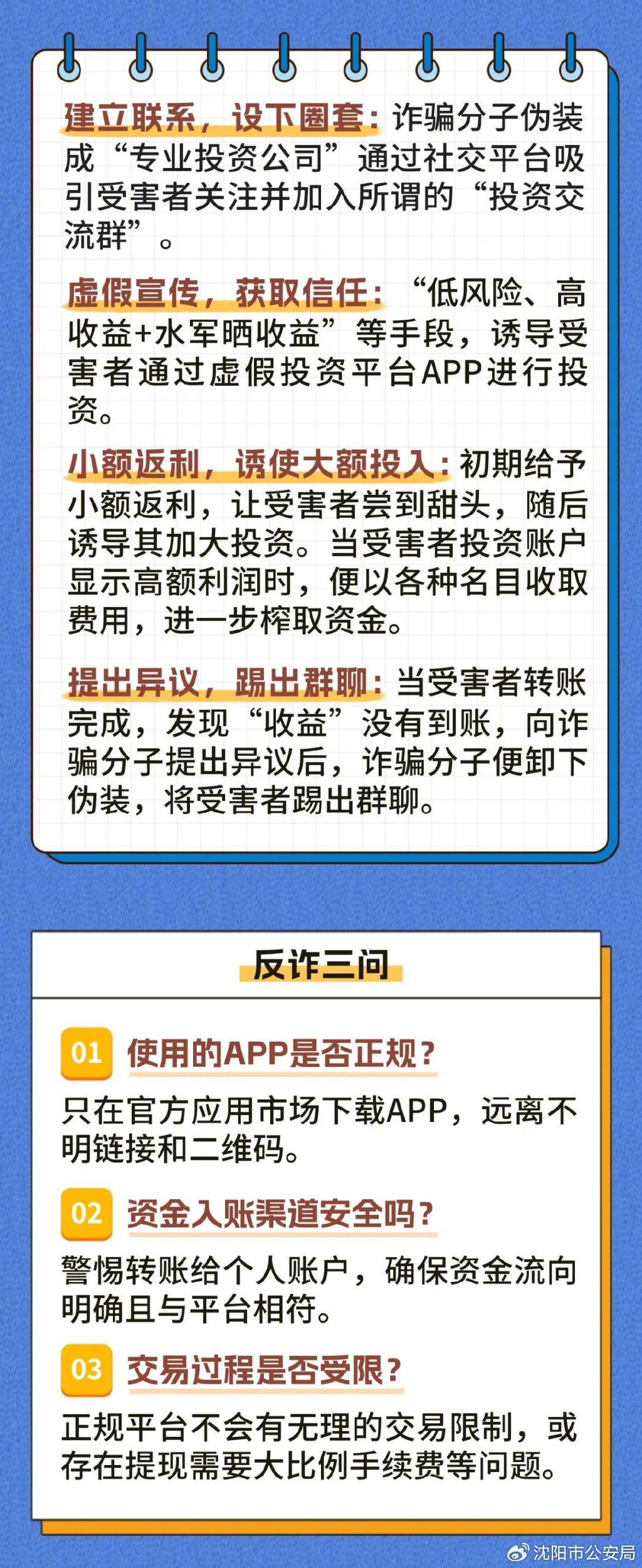 建立联系，设下圈套：诈骗分子伪装成“专业投资公司”通过社交平台吸引受害者关注并加入所谓的“投资交流群”。

虚假宣传，获取信任：“低风险、高收益+水军晒收益”等手段，诱导受害者通过虚假投资平台APP进行投资。

小额返利，诱使大额投入：初期给予小额返利，让受害者尝到甜头，随后诱导其加大投资。当受害者投资账户显示高额利润时，便以各种名目收取费用，进一步榨取资金。

提出异议，踢出群聊：当受害者转账完成，发现“收益”没有到账，向诈骗分子提出异议后，诈骗分子便卸下伪装，将受害者踢出群聊。

反诈三问

01 使用的APP是否正规？

只在官方应用市场下载APP，远离不明链接和二维码。

02 资金入账渠道安全吗？

警惕转账给个人账户，确保资金流向明确且与平台相符。

03 交易过程是否受限？

正规平台不会有无理的交易限制，或存在提现需要大比例手续费等问题。

沈阳市公安局